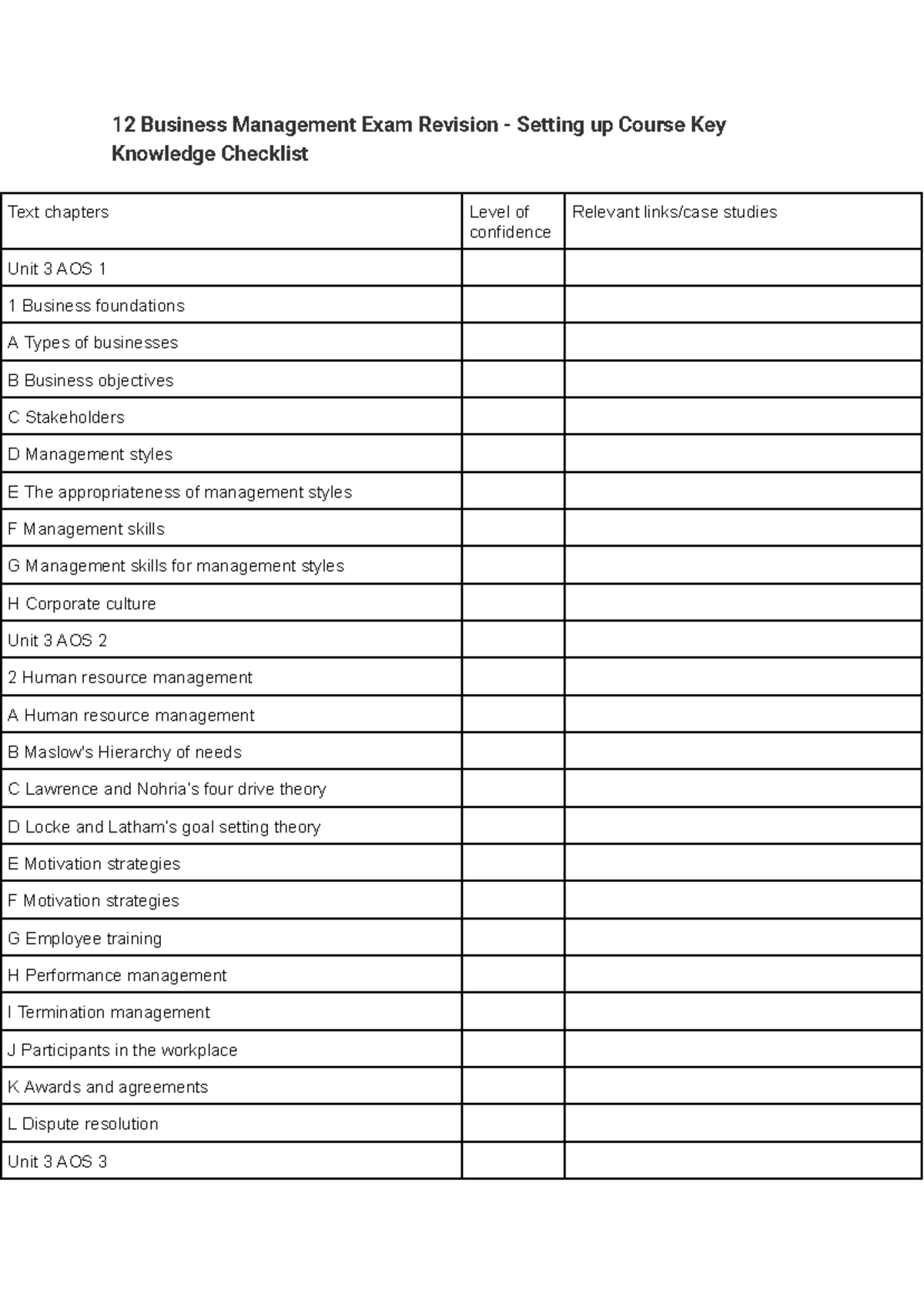 12 Business Management Exam Revision - Setting up Course Key Knowledge Checklist

| Text chapters | Level of confidence | Relevant links/case studies |
|---|---|---|
| Unit 3 AOS 1 | | |
| 1 Business foundations | | |
| A Types of businesses | | |
| B Business objectives | | |
| C Stakeholders | | |
| D Management styles | | |
| E The appropriateness of management styles | | |
| F Management skills | | |
| G Management skills for management styles | | |
| H Corporate culture | | |
| Unit 3 AOS 2 | | |
| 2 Human resource management | | |
| A Human resource management | | |
| B Maslow's Hierarchy of needs | | |
| C Lawrence and Nohria's four drive theory | | |
| D Locke and Latham's goal setting theory | | |
| E Motivation strategies | | |
| F Motivation strategies | | |
| G Employee training | | |
| H Performance management | | |
| I Termination management | | |
| J Participants in the workplace | | |
| K Awards and agreements | | |
| L Dispute resolution | | |
| Unit 3 AOS 3 | | |